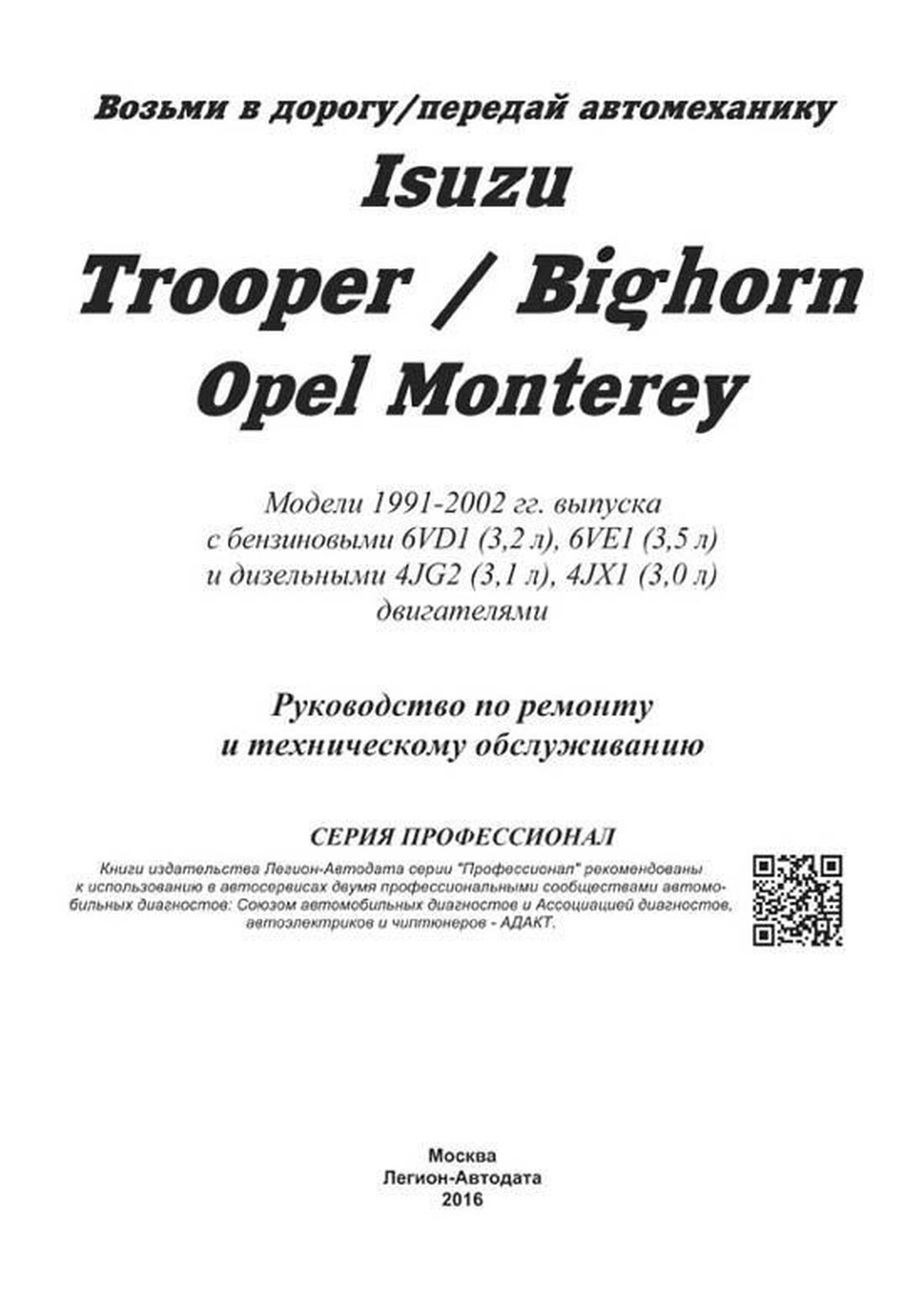 Возьми в дорогу/передай автомеханику

Isuzu

Trooper / Bighorn

Opel Monterey

Модели 1991-2002 гг. выпуска
с бензиновыми 6VD1 (3,2 л), 6VE1 (3,5 л)
и дизельными 4JG2 (3,1 л), 4JX1 (3,0 л)
двигателями

Руководство по ремонту
и техническому обслуживанию

СЕРИЯ ПРОФЕССИОНАЛ

Книги издательства Легион-Автодата серии "Профессионал" рекомендованы к использованию в автосервисах двумя профессиональными сообществами автомобильных диагностов: Союзом автомобильных диагностов и Ассоциацией диагностов, автоэлектриков и чиптюнеров - АДАКТ.

Москва
Легион-Автодата
2016